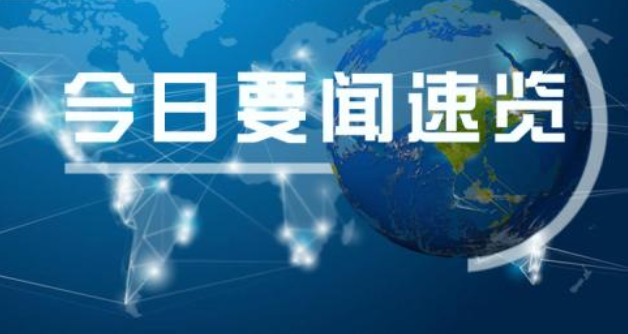 今日要闻速览